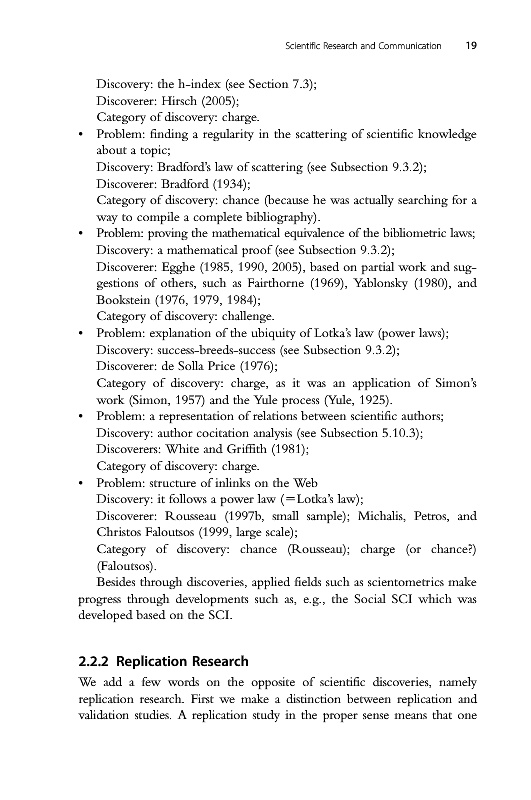 Scientific Research and Communication 19

Discovery: the h-index (see Section 7.3);
Discoverer: Hirsch (2005);
Category of discovery: charge.

• Problem: finding a regularity in the scattering of scientific knowledge about a topic;
Discovery: Bradford's law of scattering (see Subsection 9.3.2);
Discoverer: Bradford (1934);
Category of discovery: chance (because he was actually searching for a way to compile a complete bibliography).

• Problem: proving the mathematical equivalence of the bibliometric laws;
Discovery: a mathematical proof (see Subsection 9.3.2);
Discoverer: Egghe (1985, 1990, 2005), based on partial work and suggestions of others, such as Fairthorne (1969), Yablonsky (1980), and Bookstein (1976, 1979, 1984);
Category of discovery: challenge.

• Problem: explanation of the ubiquity of Lotka's law (power laws);
Discovery: success-breeds-success (see Subsection 9.3.2);
Discoverer: de Solla Price (1976);
Category of discovery: charge, as it was an application of Simon's work (Simon, 1957) and the Yule process (Yule, 1925).

• Problem: a representation of relations between scientific authors;
Discovery: author cocitation analysis (see Subsection 5.10.3);
Discoverers: White and Griffith (1981);
Category of discovery: charge.

• Problem: structure of inlinks on the Web
Discovery: it follows a power law (=Lotka's law);
Discoverer: Rousseau (1997b, small sample); Michalis, Petros, and Christos Faloutsos (1999, large scale);
Category of discovery: chance (Rousseau); charge (or chance?) (Faloutsos).

Besides through discoveries, applied fields such as scientometrics make progress through developments such as, e.g., the Social SCI which was developed based on the SCI.

2.2.2 Replication Research

We add a few words on the opposite of scientific discoveries, namely replication research. First we make a distinction between replication and validation studies. A replication study in the proper sense means that one